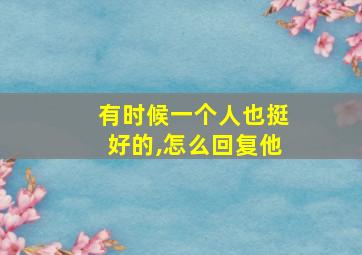 有时候一个人也挺好的,怎么回复他